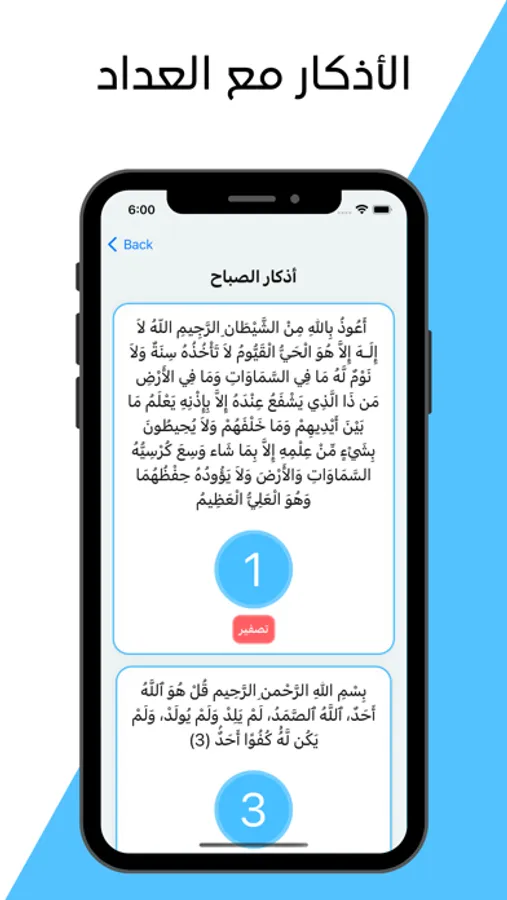 الأذكار مع العداد

6:00

Back

أذكار الصباح

أَعُوذُ بِاللهِ مِنْ الشَّيْطَانِ الرَّجِيمِ اللّهُ لاَ إِلَـهَ إِلاَّ هُوَ الْحَيُّ الْقَيُّومُ لاَ تَأْخُذُهُ سِنَةٌ وَلاَ نَوْمٌ لَّهُ مَا فِي السَّمَاوَاتِ وَمَا فِي الأَرْضِ مَن ذَا الَّذِي يَشْفَعُ عِنْدَهُ إِلاَّ بِإِذْنِهِ يَعْلَمُ مَا بَيْنَ أَيْدِيهِمْ وَمَا خَلْفَهُمْ وَلاَ يُحِيطُونَ بِشَيْءٍ مِّنْ عِلْمِهِ إِلاَّ بِمَا شَاء وَسِعَ كُرْسِيُّهُ السَّمَاوَاتِ وَالأَرْضَ وَلاَ يَؤُودُهُ حِفْظُهُمَا وَهُوَ الْعَلِيُّ الْعَظِيمُ

1

تصفير

بِسْمِ اللهِ الرَّحْمنِ الرَّحِيم قُلْ هُوَ ٱللَّهُ أَحَدٌ، ٱللَّهُ ٱلصَّمَدُ، لَمْ يَلِدْ وَلَمْ يُولَدْ، وَلَمْ يَكُن لَّهُ كُفُوًا أَحَدٌ (3)

3